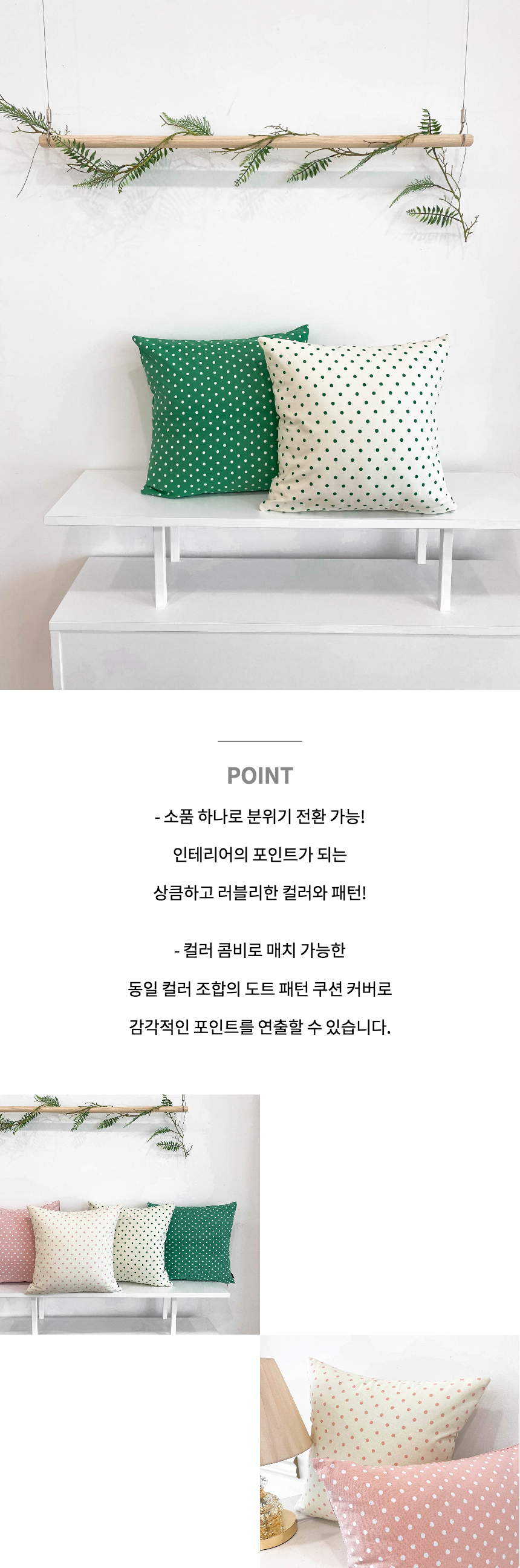 POINT

- 소품 하나로 분위기 전환 가능!

인테리어의 포인트가 되는

상큼하고 러블리한 컬러와 패턴!

- 컬러 콤비로 매치 가능한

동일 컬러 조합의 도트 패턴 쿠션 커버로

감각적인 포인트를 연출할 수 있습니다.